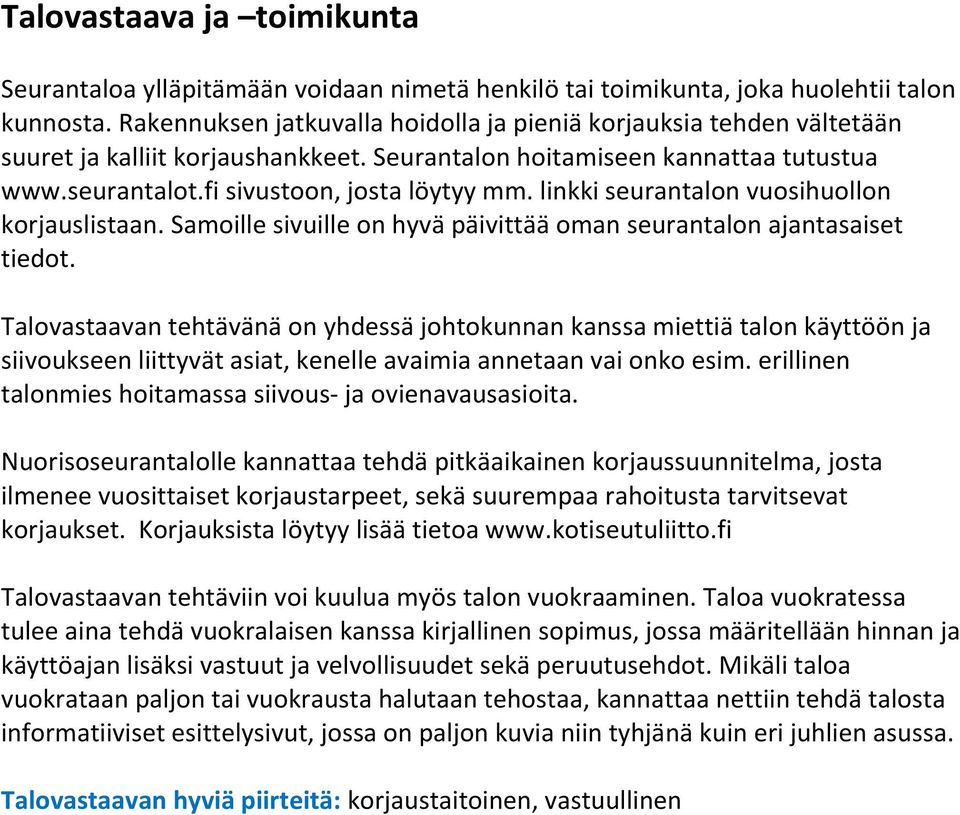 Talovastaava ja –toimikunta

Seurantaloa ylläpitämään voidaan nimetä henkilö tai toimikunta, joka huolehtii talon kunnosta. Rakennuksen jatkuvalla hoidolla ja pieniä korjauksia tehden vältetään suuret ja kalliit korjaushankkeet. Seurantalon hoitamiseen kannattaa tutustua www.seurantalot.fi sivustoon, josta löytyy mm. linkki seurantalon vuosihuollon korjauslistaan. Samoille sivuille on hyvä päivittää oman seurantalon ajantasaiset tiedot.

Talovastaavan tehtävänä on yhdessä johtokunnan kanssa miettiä talon käyttöön ja siivoukseen liittyvät asiat, kenelle avaimia annetaan vai onko esim. erillinen talonmies hoitamassa siivous- ja ovienavausasioita.

Nuorisoseurantalolle kannattaa tehdä pitkäaikainen korjaussuunnitelma, josta ilmenee vuosittaiset korjaustarpeet, sekä suurempaa rahoitusta tarvitsevat korjaukset. Korjauksista löytyy lisää tietoa www.kotiseutuliitto.fi

Talovastaavan tehtäviin voi kuulua myös talon vuokraaminen. Taloa vuokratessa tulee aina tehdä vuokralaisen kanssa kirjallinen sopimus, jossa määritellään hinnan ja käyttöajan lisäksi vastuut ja velvollisuudet sekä peruutusehdot. Mikäli taloa vuokrataan paljon tai vuokrausta halutaan tehostaa, kannattaa nettiin tehdä talosta informatiiviset esittelysivut, jossa on paljon kuvia niin tyhjänä kuin eri juhlien asussa.

Talovastaavan hyviä piirteitä: korjaustaitoinen, vastuullinen